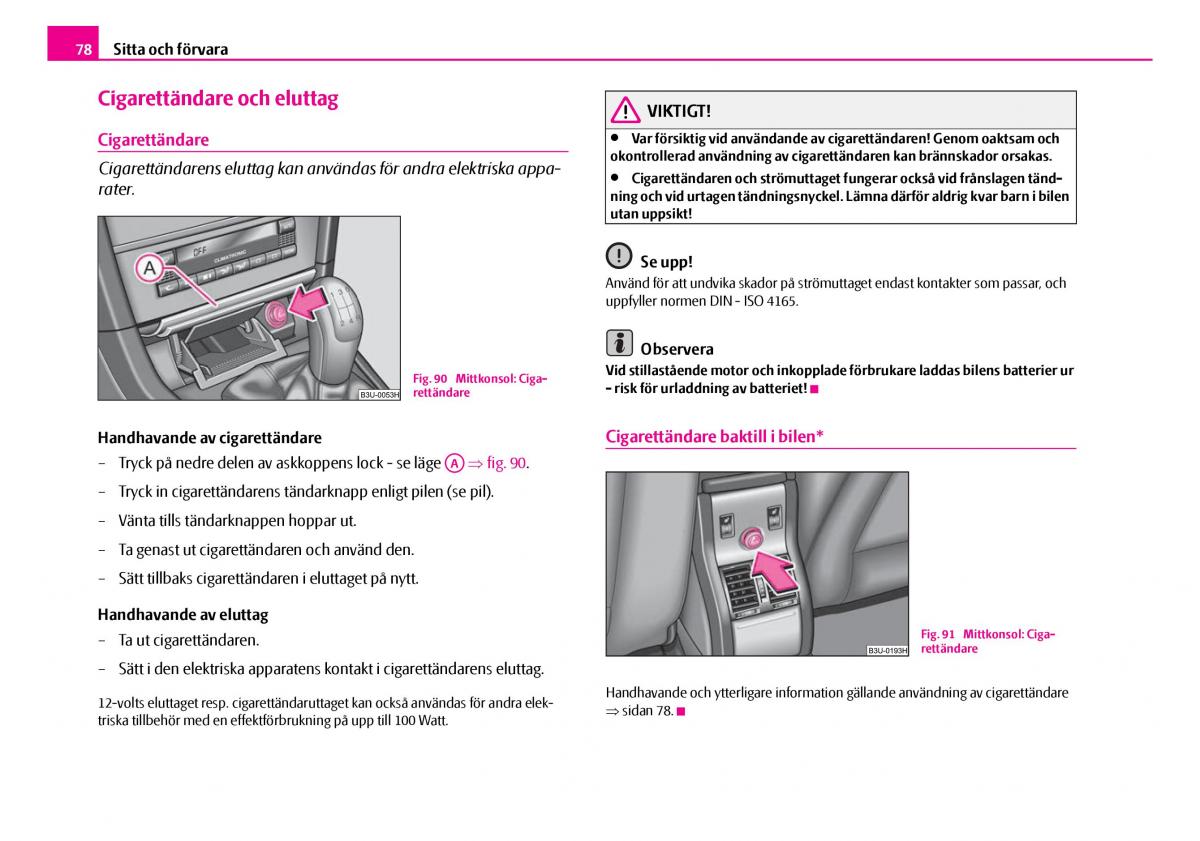 78 Sitta och förvara

Cigarettändare och eluttag

Cigarettändare

Cigarettändarens eluttag kan användas för andra elektriska apparater.

A

B3U-0053H

Fig. 90 Mittkonsol: Cigarettändare

Handhavande av cigarettändare

– Tryck på nedre delen av askkoppens lock - se läge A ⇒ fig. 90.

– Tryck in cigarettändarens tändarknapp enligt pilen (se pil).

– Vänta tills tändarknappen hoppar ut.

– Ta genast ut cigarettändaren och använd den.

– Sätt tillbaks cigarettändaren i eluttaget på nytt.

Handhavande av eluttag

– Ta ut cigarettändaren.

– Sätt i den elektriska apparatens kontakt i cigarettändarens eluttag.

12-volts eluttaget resp. cigarettändaruttaget kan också användas för andra elektriska tillbehör med en effektförbrukning på upp till 100 Watt.

VIKTIGT!

● Var försiktig vid användande av cigarettändaren! Genom oaktsam och okontrollerad användning av cigarettändaren kan brännskador orsakas.

● Cigarettändaren och strömuttaget fungerar också vid frånslagen tändning och vid urtagen tändningsnyckel. Lämna därför aldrig kvar barn i bilen utan uppsikt!

Se upp!

Använd för att undvika skador på strömuttaget endast kontakter som passar, och uppfyller normen DIN - ISO 4165.

Observera

Vid stillastående motor och inkopplade förbrukare laddas bilens batterier ur - risk för urladdning av batteriet! ■

Cigarettändare baktill i bilen*

B3U-0193H

Fig. 91 Mittkonsol: Cigarettändare

Handhavande och ytterligare information gällande användning av cigarettändare ⇒ sidan 78. ■